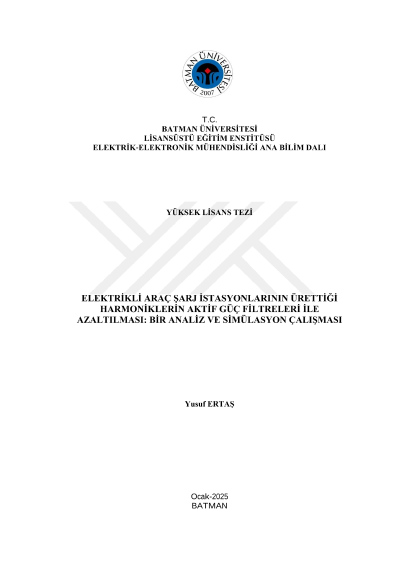 BATMAN ÜNİVERSİTESİ
2007

T.C.
BATMAN ÜNİVERSİTESİ
LİSANSÜSTÜ EĞİTİM ENSTİTÜSÜ
ELEKTRİK-ELEKTRONİK MÜHENDİSLİĞİ ANA BİLİM DALI

YÜKSEK LİSANS TEZİ

ELEKTRİKLİ ARAÇ ŞARJ İSTASYONLARININ ÜRETTİĞİ HARMONİKLERİN AKTİF GÜÇ FİLTRELERİ İLE AZALTILMASI: BİR ANALİZ VE SİMÜLASYON ÇALIŞMASI

Yusuf ERTAŞ

Ocak-2025
BATMAN